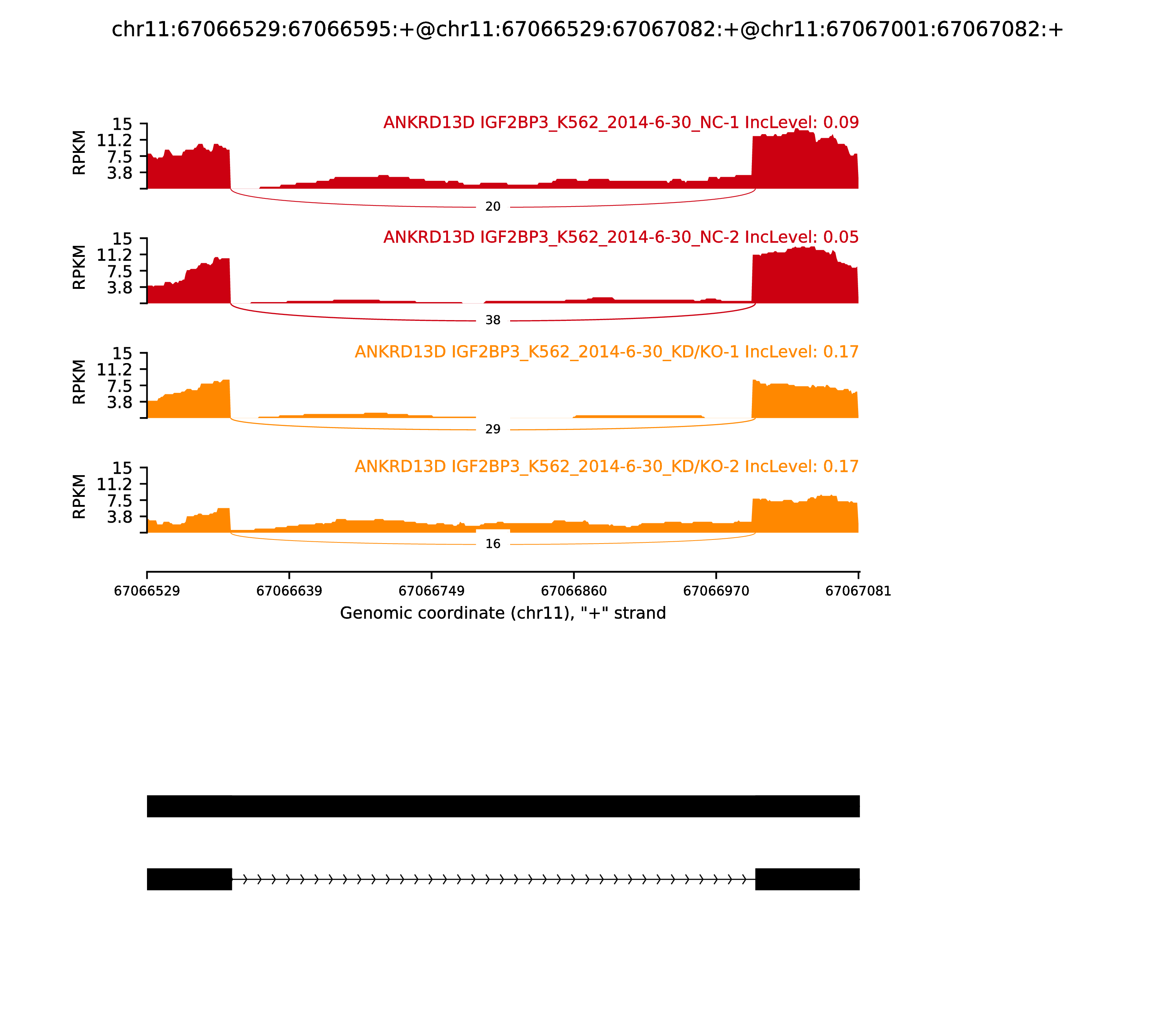 chr11:67066529:67066595:+@chr11:67066529:67067082:+@chr11:67067001:67067082:+

ANKRD13D IGF2BP3_K562_2014-6-30_NC-1 IncLevel: 0.09

RPKM

15
11.2
7.5
3.8

20

ANKRD13D IGF2BP3_K562_2014-6-30_NC-2 IncLevel: 0.05

RPKM

15
11.2
7.5
3.8

38

ANKRD13D IGF2BP3_K562_2014-6-30_KD/KO-1 IncLevel: 0.17

RPKM

15
11.2
7.5
3.8

29

ANKRD13D IGF2BP3_K562_2014-6-30_KD/KO-2 IncLevel: 0.17

RPKM

15
11.2
7.5
3.8

16

67066529 67066639 67066749 67066860 67066970 67067081

Genomic coordinate (chr11), "+" strand